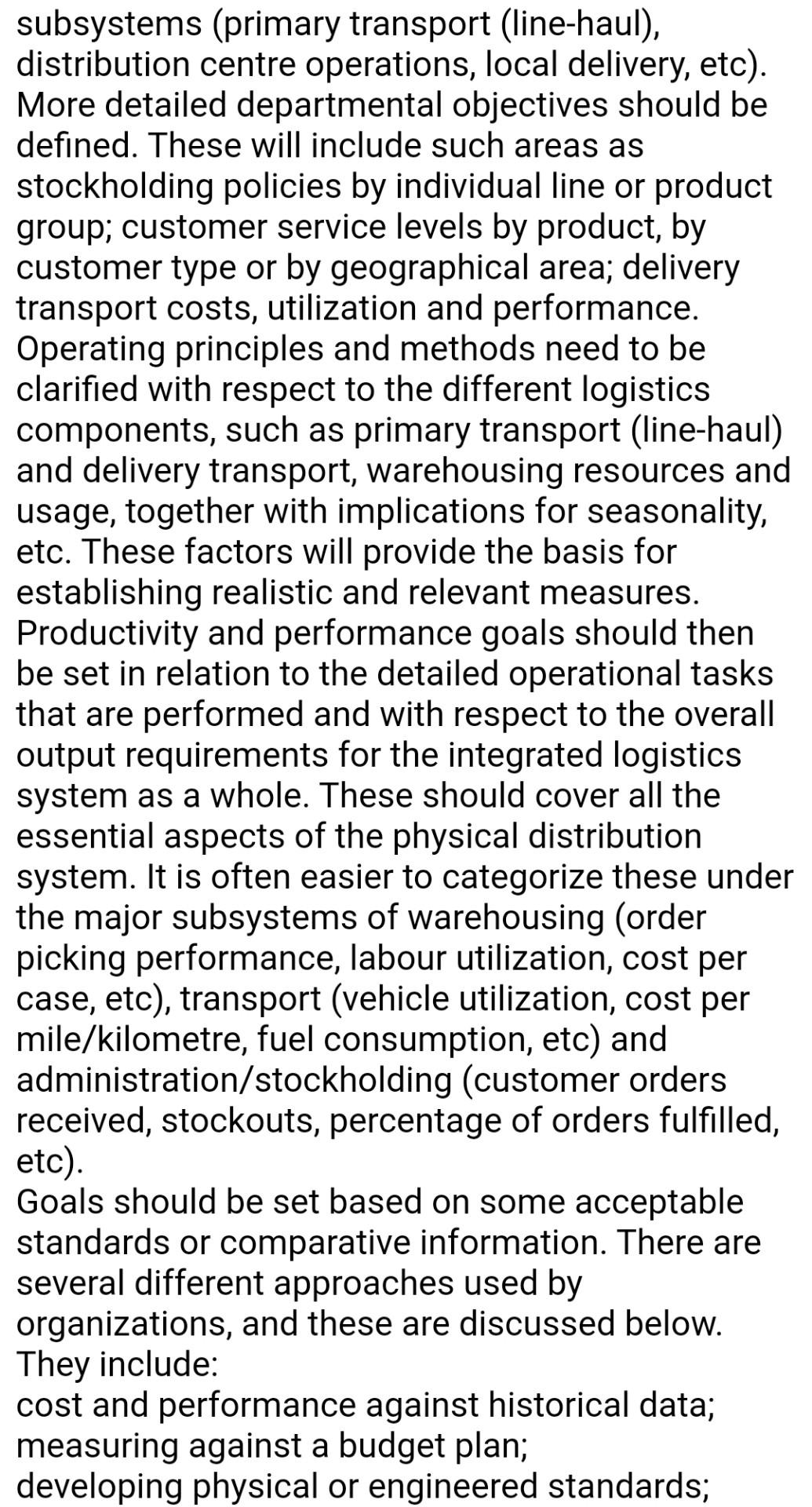 subsystems (primary transport (line-haul), distribution centre operations, local delivery, etc).
More detailed departmental objectives should be defined. These will include such areas as stockholding policies by individual line or product group; customer service levels by product, by customer type or by geographical area; delivery transport costs, utilization and performance.
Operating principles and methods need to be clarified with respect to the different logistics components, such as primary transport (line-haul) and delivery transport, warehousing resources and usage, together with implications for seasonality, etc. These factors will provide the basis for establishing realistic and relevant measures.
Productivity and performance goals should then be set in relation to the detailed operational tasks that are performed and with respect to the overall output requirements for the integrated logistics system as a whole. These should cover all the essential aspects of the physical distribution system. It is often easier to categorize these under the major subsystems of warehousing (order picking performance, labour utilization, cost per case, etc), transport (vehicle utilization, cost per mile/kilometre, fuel consumption, etc) and administration/stockholding (customer orders received, stockouts, percentage of orders fulfilled, etc).
Goals should be set based on some acceptable standards or comparative information. There are several different approaches used by organizations, and these are discussed below.
They include:
cost and performance against historical data;
measuring against a budget plan;
developing physical or engineered standards;